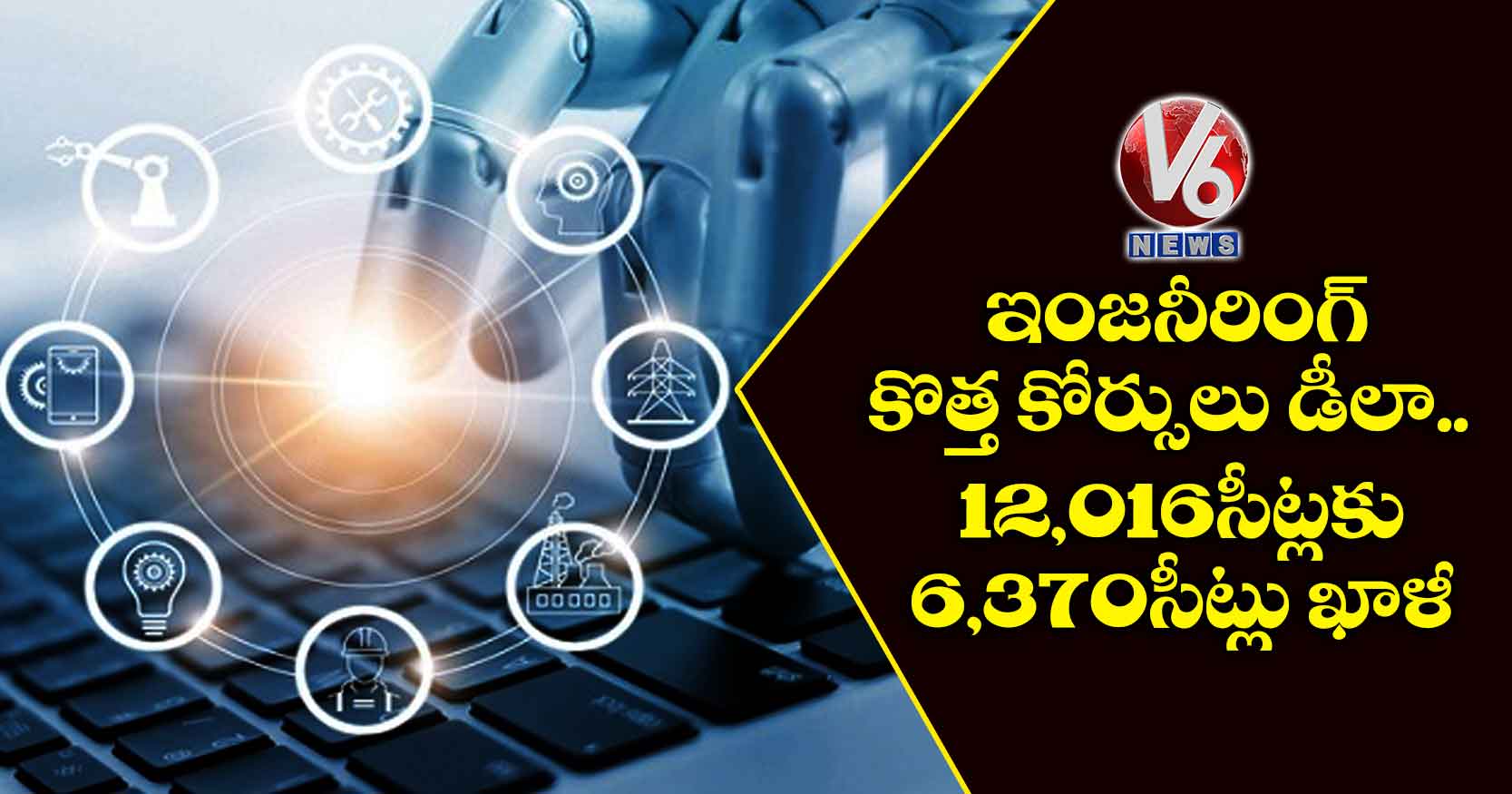 V6
NEWS

ఇంజనీరింగ్
కొత్త కోర్సులు డీలా..
12,016సీట్లకు
6,370సీట్లు ఖాళీ